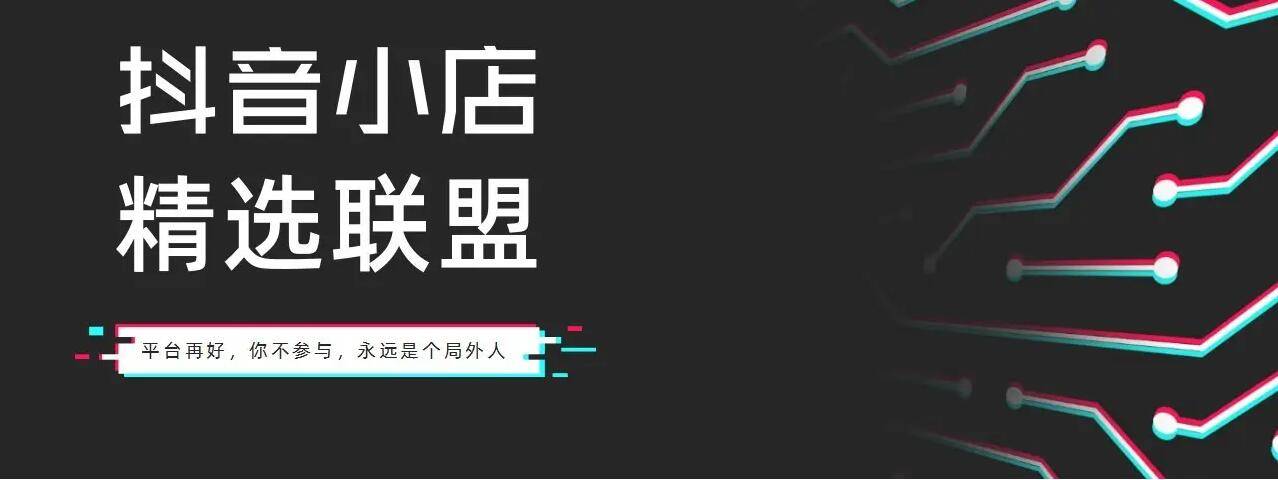 抖音小店
精选联盟

平台再好，你不参与，永远是个局外人